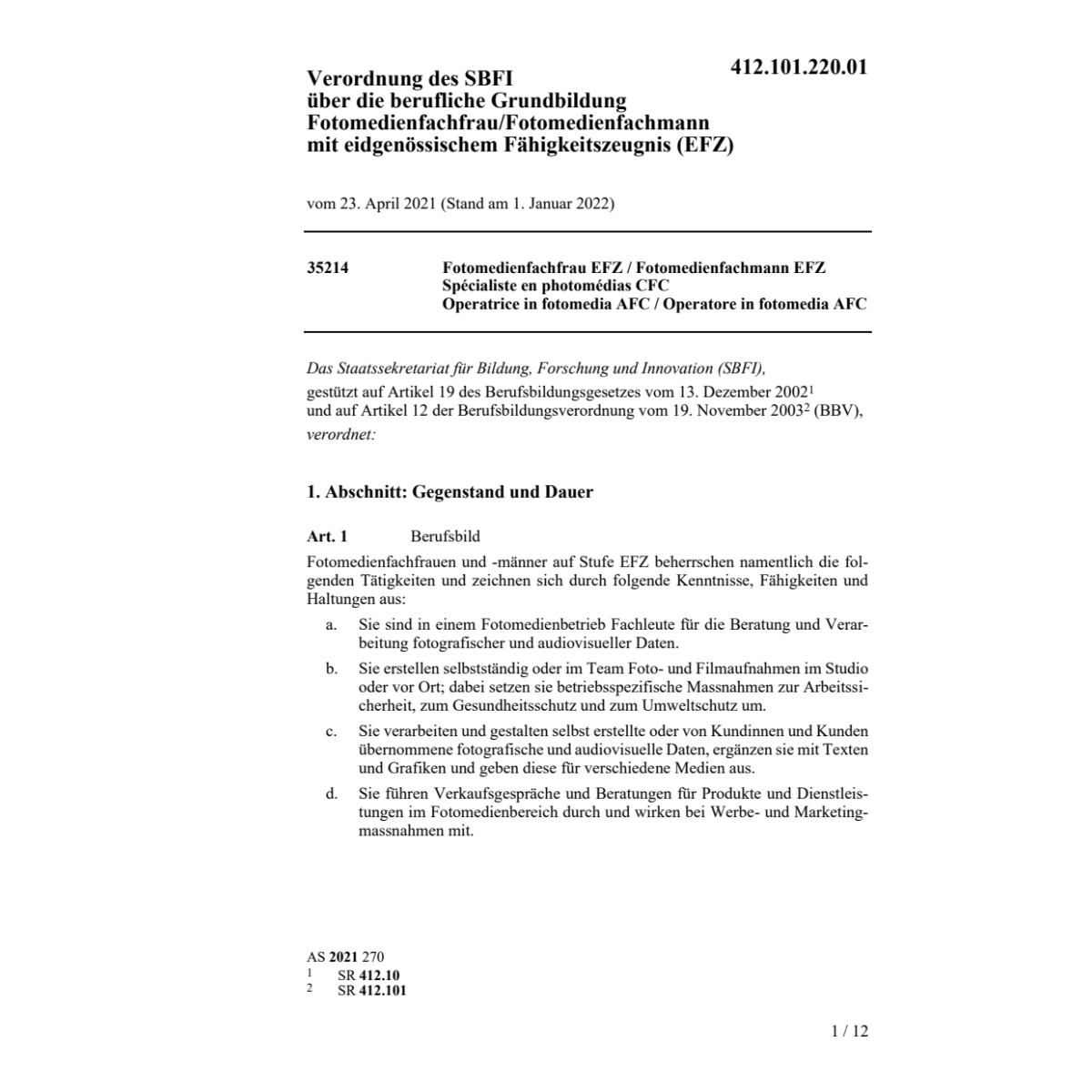 412.101.220.01

Verordnung des SBFI über die berufliche Grundbildung Fotomedienfachfrau/Fotomedienfachmann mit eidgenössischem Fähigkeitszeugnis (EFZ)

vom 23. April 2021 (Stand am 1. Januar 2022)

35214 Fotomedienfachfrau EFZ / Fotomedienfachmann EFZ
Spécialiste en photomédias CFC
Operatrice in fotomedia AFC / Operatore in fotomedia AFC

Das Staatssekretariat für Bildung, Forschung und Innovation (SBFI),

gestützt auf Artikel 19 des Berufsbildungsgesetzes vom 13. Dezember 2002$^1$ und auf Artikel 12 der Berufsbildungsverordnung vom 19. November 2003$^2$ (BBV),

verordnet:

1. Abschnitt: Gegenstand und Dauer

Art. 1 Berufsbild

Fotomedienfachfrauen und -männer auf Stufe EFZ beherrschen namentlich die folgenden Tätigkeiten und zeichnen sich durch folgende Kenntnisse, Fähigkeiten und Haltungen aus:

a. Sie sind in einem Fotomedienbetrieb Fachleute für die Beratung und Verarbeitung fotografischer und audiovisueller Daten.

b. Sie erstellen selbstständig oder im Team Foto- und Filmaufnahmen im Studio oder vor Ort; dabei setzen sie betriebsspezifische Massnahmen zur Arbeitssicherheit, zum Gesundheitsschutz und zum Umweltschutz um.

c. Sie verarbeiten und gestalten selbst erstellte oder von Kundinnen und Kunden übernommene fotografische und audiovisuelle Daten, ergänzen sie mit Texten und Grafiken und geben diese für verschiedene Medien aus.

d. Sie führen Verkaufsgespräche und Beratungen für Produkte und Dienstleistungen im Fotomedienbereich durch und wirken bei Werbe- und Marketingmassnahmen mit.

AS 2021 270
1 SR 412.10
2 SR 412.101

1 / 12